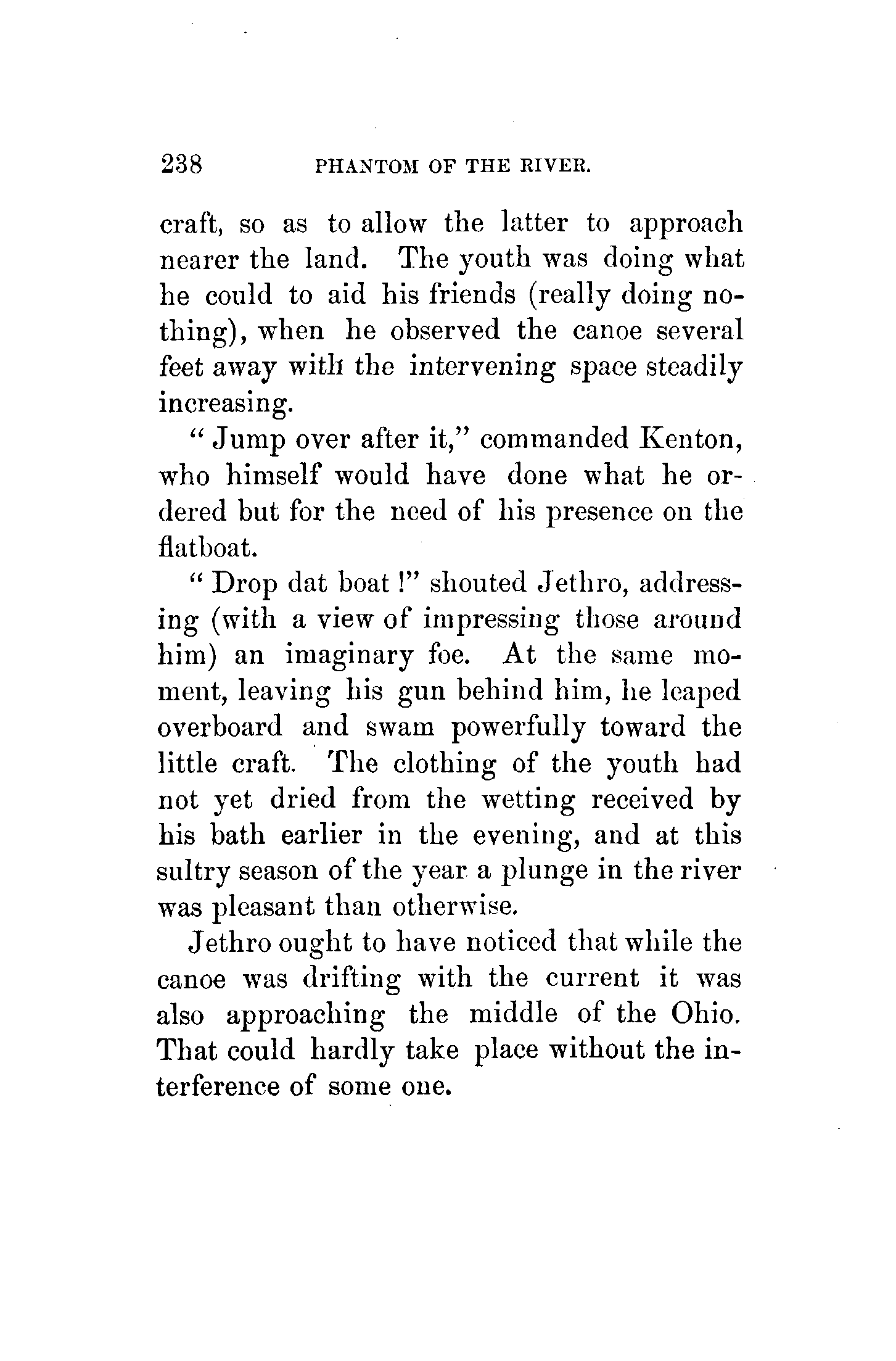 238 PHANTOM OF THE RIVER.

craft, so as to allow the latter to approach nearer the land. The youth was doing what he could to aid his friends (really doing nothing), when he observed the canoe several feet away with the intervening space steadily increasing.

"Jump over after it," commanded Kenton, who himself would have done what he ordered but for the need of his presence on the flatboat.

"Drop dat boat!" shouted Jethro, addressing (with a view of impressing those around him) an imaginary foe. At the same moment, leaving his gun behind him, he leaped overboard and swam powerfully toward the little craft. The clothing of the youth had not yet dried from the wetting received by his bath earlier in the evening, and at this sultry season of the year a plunge in the river was pleasant than otherwise.

Jethro ought to have noticed that while the canoe was drifting with the current it was also approaching the middle of the Ohio. That could hardly take place without the interference of some one.